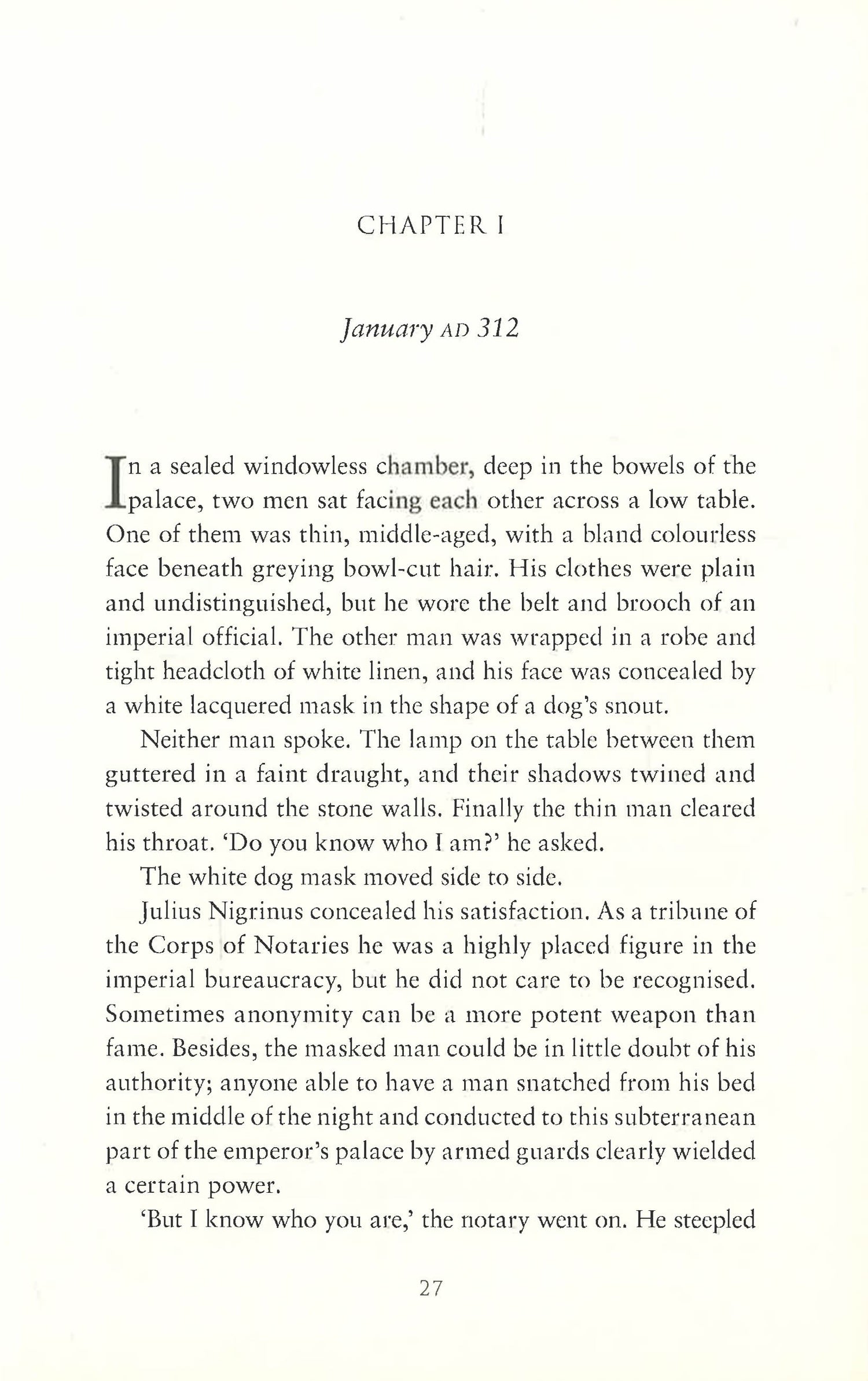 CHAPTER I

January AD 312

In a sealed windowless chamber, deep in the bowels of the palace, two men sat facing each other across a low table. One of them was thin, middle-aged, with a bland colourless face beneath greying bowl-cut hair. His clothes were plain and undistinguished, but he wore the belt and brooch of an imperial official. The other man was wrapped in a robe and tight headcloth of white linen, and his face was concealed by a white lacquered mask in the shape of a dog's snout.

Neither man spoke. The lamp on the table between them guttered in a faint draught, and their shadows twined and twisted around the stone walls. Finally the thin man cleared his throat. 'Do you know who I am?' he asked.

The white dog mask moved side to side.

Julius Nigrinus concealed his satisfaction. As a tribune of the Corps of Notaries he was a highly placed figure in the imperial bureaucracy, but he did not care to be recognised. Sometimes anonymity can be a more potent weapon than fame. Besides, the masked man could be in little doubt of his authority; anyone able to have a man snatched from his bed in the middle of the night and conducted to this subterranean part of the emperor's palace by armed guards clearly wielded a certain power.

'But I know who you are,' the notary went on. He steepled

27